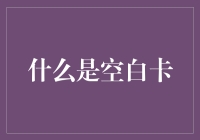 什么是空白卡